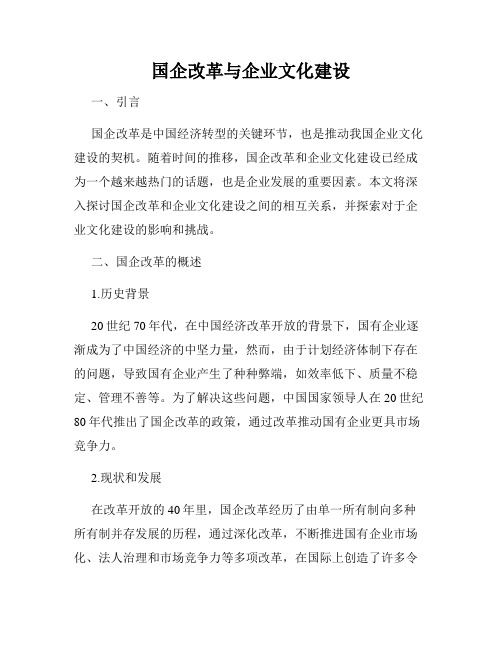 国企改革与企业文化建设

一、引言

国企改革是中国经济转型的关键环节，也是推动我国企业文化建设的契机。随着时间的推移，国企改革和企业文化建设已经成为一个越来越热门的话题，也是企业发展的重要因素。本文将深入探讨国企改革和企业文化建设之间的相互关系，并探索对于企业文化建设的影响和挑战。

二、国企改革的概述

1.历史背景

20世纪70年代，在中国经济改革开放的背景下，国有企业逐渐成为了中国经济的中坚力量，然而，由于计划经济体制下存在的问题，导致国有企业产生了种种弊端，如效率低下、质量不稳定、管理不善等。为了解决这些问题，中国国家领导人在20世纪80年代推出了国企改革的政策，通过改革推动国有企业更具市场竞争力。

2.现状和发展

在改革开放的40年里，国企改革经历了由单一所有制向多种所有制并存发展的历程，通过深化改革，不断推进国有企业市场化、法人治理和市场竞争力等多项改革，在国际上创造了许多令